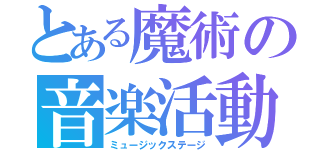 とある魔術の
音楽活動
ミュージックステージ